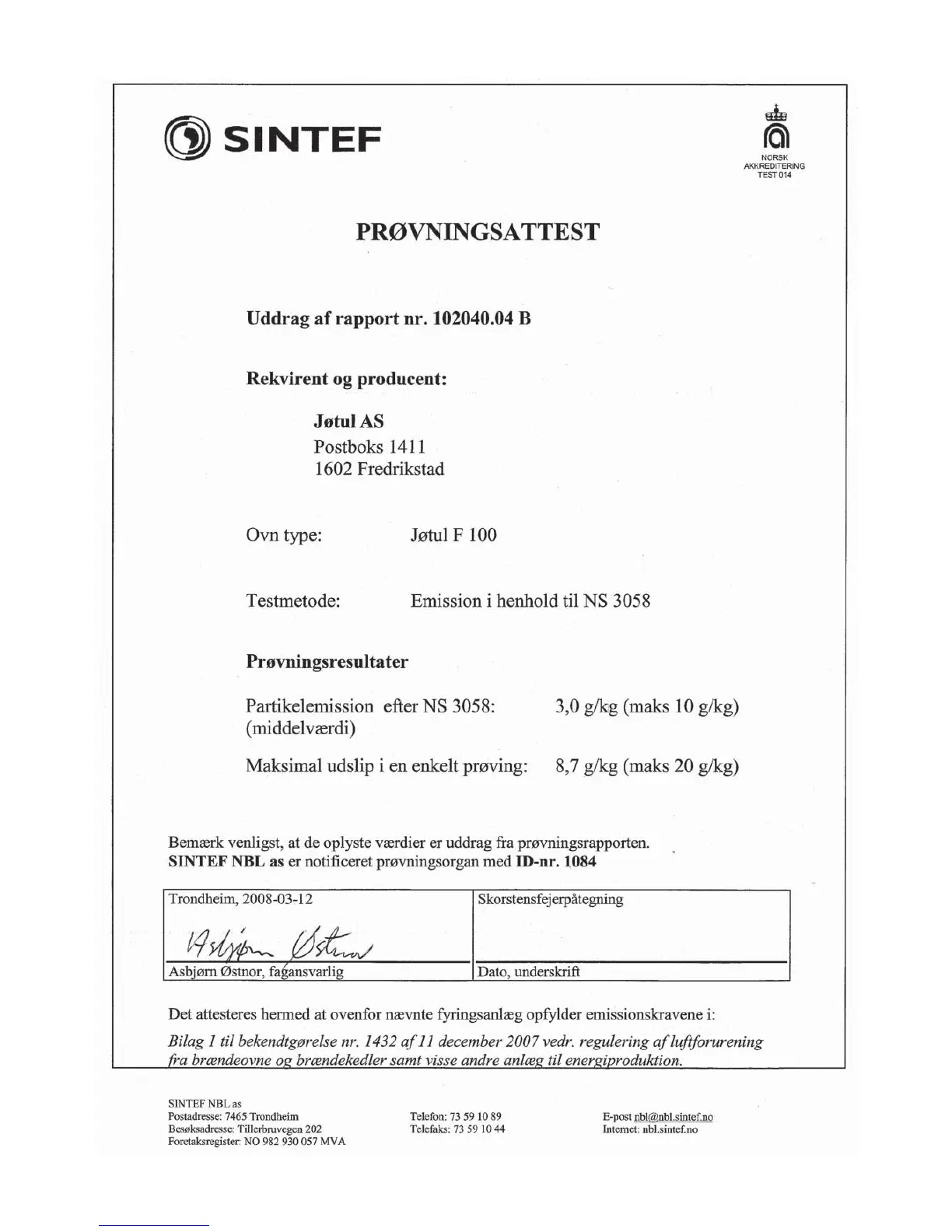 SINTEF

NORSK
AKKREDITERING
TEST 014

PRØVNINGSATTEST

Uddrag af rapport nr. 102040.04 B

Rekvirent og producent:

Jøtul AS
Postboks 1411
1602 Fredrikstad

Ovn type: Jøtul F 100

Testmetode: Emission i henhold til NS 3058

Prøvningsresultater

Partikelemission efter NS 3058: (middelværdi) 3,0 g/kg (maks 10 g/kg)

Maksimal udslip i en enkelt prøving: 8,7 g/kg (maks 20 g/kg)

Bemærk venligst, at de oplyste værdier er uddrag fra prøvningsrapporten.
SINTEF NBL as er notificeret prøvningsorgan med ID-nr. 1084

| Trondheim, 2008-03-12 | Skorstensfejerpåtegning |
|---|---|
| Asbjørn Østnor | |
| Asbjørn Østnor, fagansvarlig | Dato, underskrift |

Det attesteres hermed at ovenfor nævnte fyringsanlæg opfylder emissionskravene i:
Bilag 1 til bekendtgørelse nr. 1432 af 11 december 2007 vedr. regulering af luftforurening fra brændeovne og brændekedler samt visse andre anlæg til energiproduktion.

SINTEF NBL as
Postadresse: 7465 Trondheim
Besøksadresse: Tillerbruvegen 202
Foretaksregister: NO 982 930 057 MVA

Telefon: 73 59 10 89
Telefaks: 73 59 10 44

E-post nbl@nbl.sintef.no
Internet: nbl.sintef.no